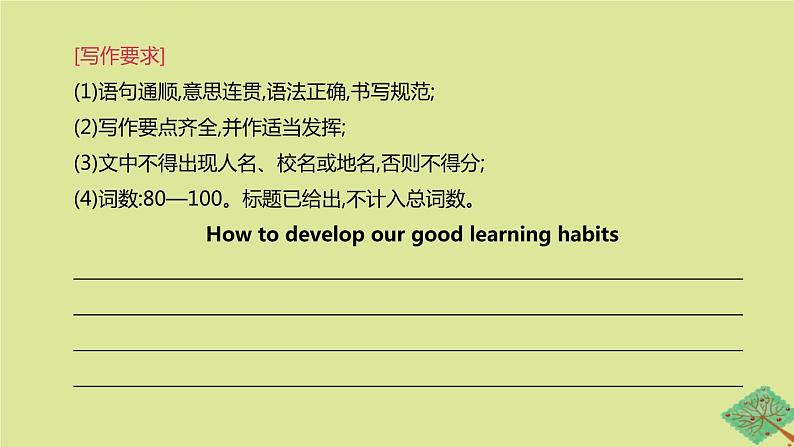 [写作要求]

(1)语句通顺,意思连贯,语法正确,书写规范;

(2)写作要点齐全,并作适当发挥;

(3)文中不得出现人名、校名或地名,否则不得分;

(4)词数:80—100。标题已给出,不计入总词数。

How to develop our good learning habits